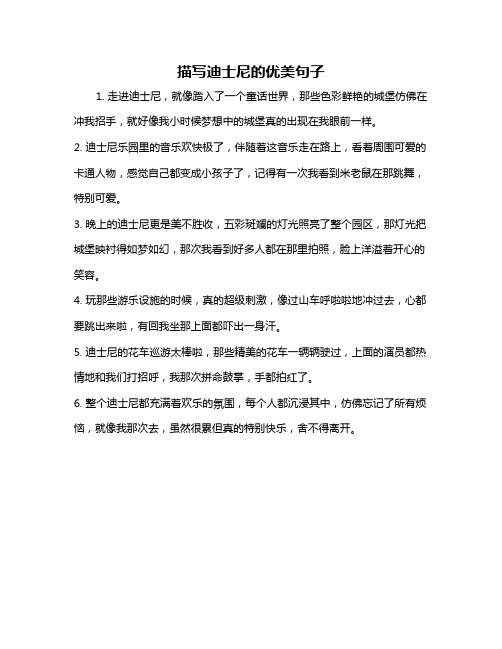 描写迪士尼的优美句子

1. 走进迪士尼，就像踏入了一个童话世界，那些色彩鲜艳的城堡仿佛在冲我招手，就好像我小时候梦想中的城堡真的出现在我眼前一样。

2. 迪士尼乐园里的音乐欢快极了，伴随着这音乐走在路上，看着周围可爱的卡通人物，感觉自己都变成小孩子了，记得有一次我看到米老鼠在那跳舞，特别可爱。

3. 晚上的迪士尼更是美不胜收，五彩斑斓的灯光照亮了整个园区，那灯光把城堡映衬得如梦如幻，那次我看到好多人都在那里拍照，脸上洋溢着开心的笑容。

4. 玩那些游乐设施的时候，真的超级刺激，像过山车呼啦啦地冲过去，心都要跳出来啦，有回我坐那上面都吓出一身汗。

5. 迪士尼的花车巡游太棒啦，那些精美的花车一辆辆驶过，上面的演员都热情地和我们打招呼，我那次拼命鼓掌，手都拍红了。

6. 整个迪士尼都充满着欢乐的氛围，每个人都沉浸其中，仿佛忘记了所有烦恼，就像我那次去，虽然很累但真的特别快乐，舍不得离开。